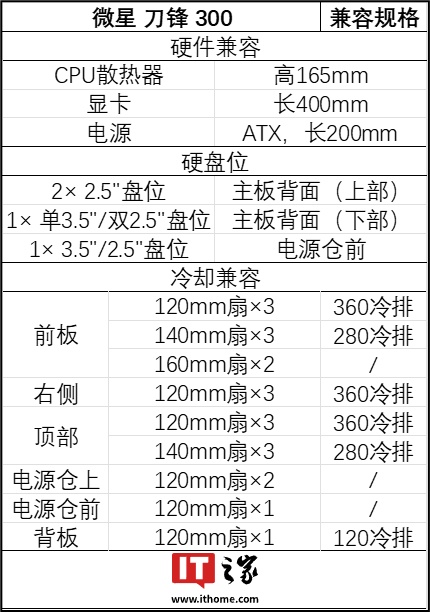 | 微星 刀锋 300 | | 兼容规格 |
|---|---|---|
| 硬件兼容 | | |
| CPU散热器 | 高165mm | |
| 显卡 | 长400mm | |
| 电源 | ATX，长200mm | |
| 硬盘位 | | |
| 2× 2.5"盘位 | 主板背面（上部） | |
| 1× 单3.5"/双2.5"盘位 | 主板背面（下部） | |
| 1× 3.5"/2.5"盘位 | 电源仓前 | |
| 冷却兼容 | | |
| 前板 | 120mm扇×3 | 360冷排 |
| | 140mm扇×3 | 280冷排 |
| | 160mm扇×2 | / |
| 右侧 | 120mm扇×3 | 360冷排 |
| 顶部 | 120mm扇×3 | 360冷排 |
| | 140mm扇×3 | 280冷排 |
| 电源仓上 | 120mm扇×2 | / |
| 电源仓前 | 120mm扇×1 | / |
| 背板 | 120mm扇×1 | 120冷排 |

IT之家
www.ithome.com